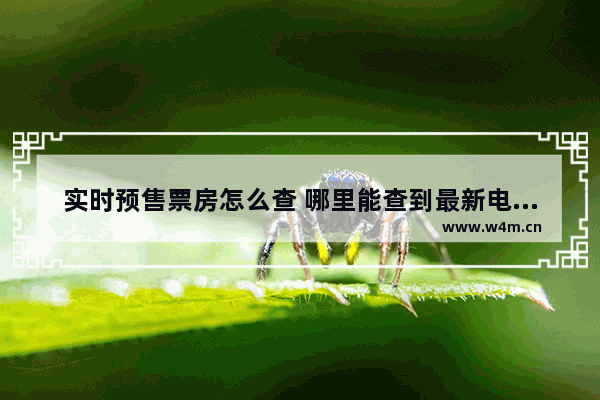 实时预售票房怎么查 哪里能查到最新电...

www.w4m.cn